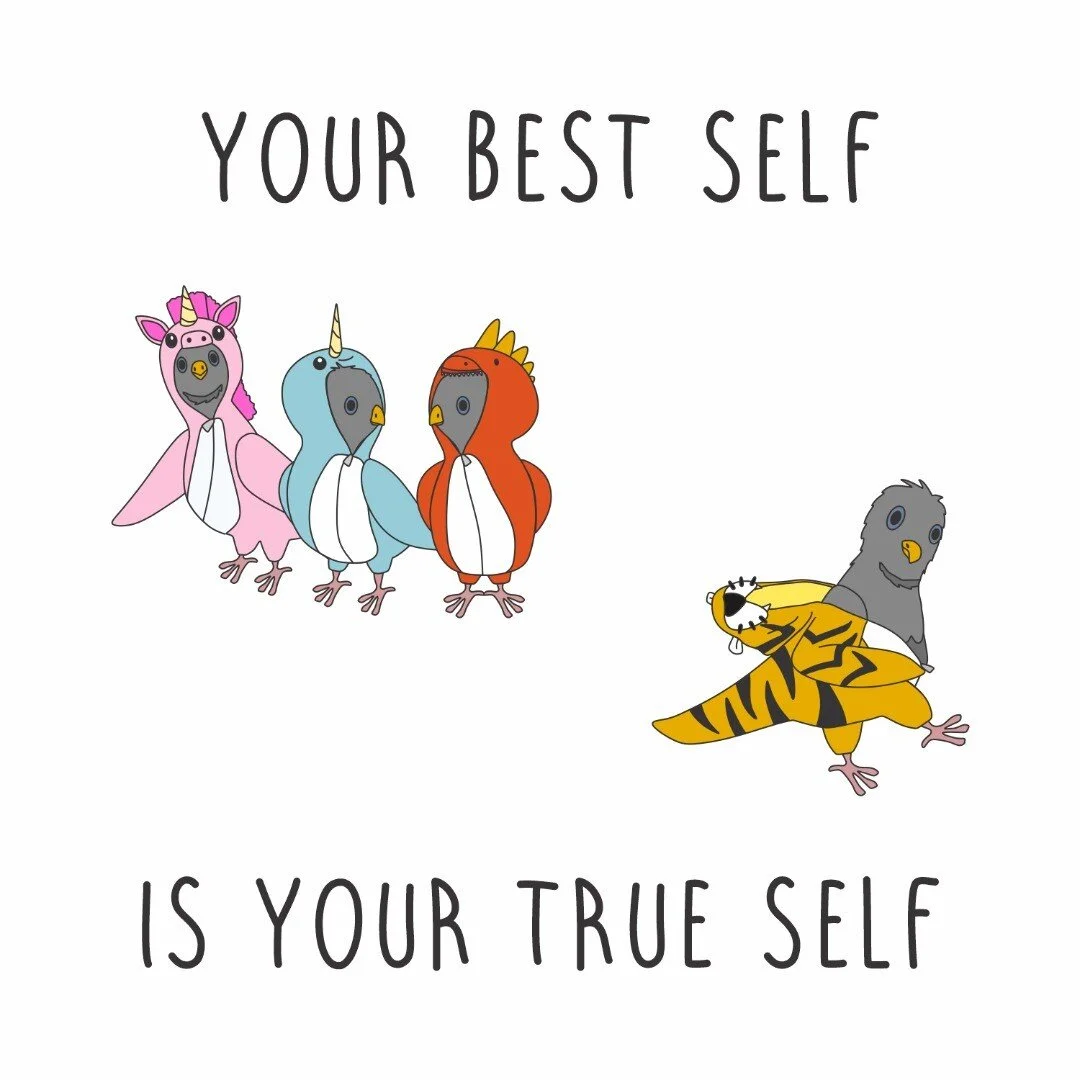 YOUR BEST SELF

IS YOUR TRUE SELF